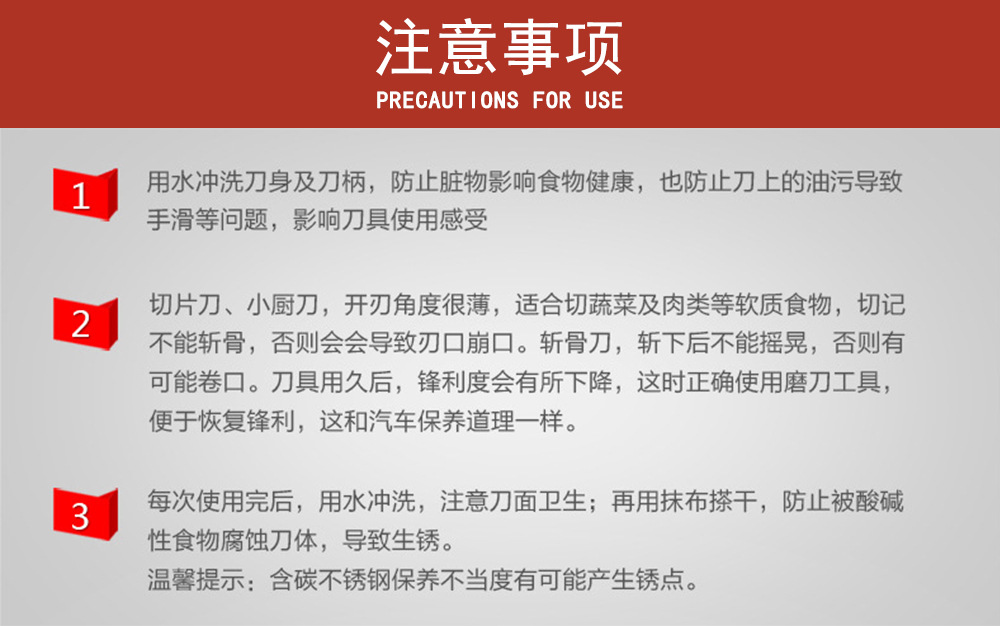 注意事项
PRECAUTIONS FOR USE

1 用水冲洗刀身及刀柄，防止脏物影响食物健康，也防止刀上的油污导致手滑等问题，影响刀具使用感受

2 切片刀、小厨刀，开刃角度很薄，适合切蔬菜及肉类等软质食物，切记不能斩骨，否则会会导致刃口崩口。斩骨刀，斩下后不能摇晃，否则有可能卷口。刀具用久后，锋利度会有所下降，这时正确使用磨刀工具，便于恢复锋利，这和汽车保养道理一样。

3 每次使用完后，用水冲洗，注意刀面卫生；再用抹布搽干，防止被酸碱性食物腐蚀刀体，导致生锈。
温馨提示：含碳不锈钢保养不当度有可能产生锈点。